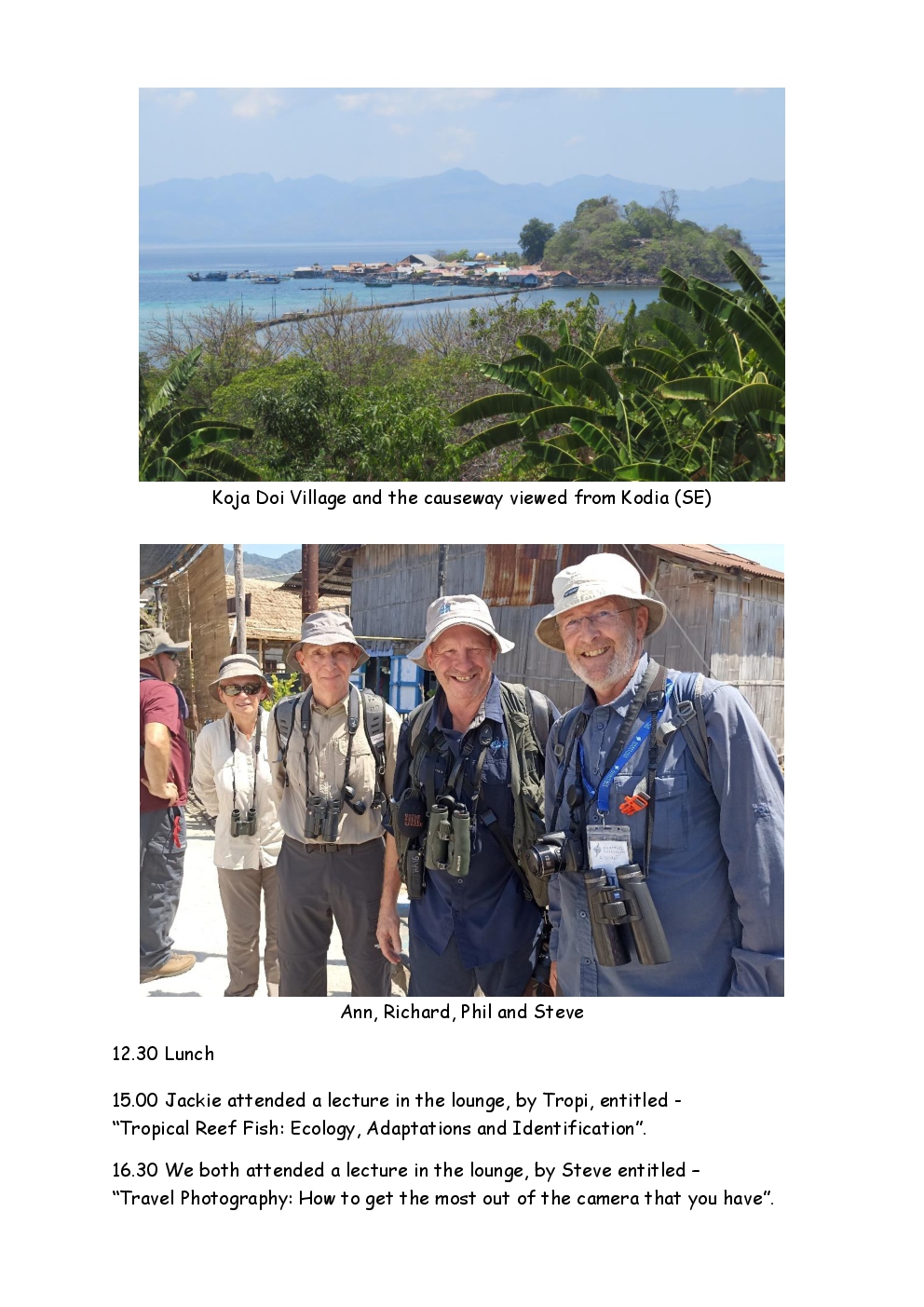 Koja Doi Village and the causeway viewed from Kodia (SE)

Ann, Richard, Phil and Steve

12.30 Lunch

15.00 Jackie attended a lecture in the lounge, by Tropi, entitled - "Tropical Reef Fish: Ecology, Adaptations and Identification".

16.30 We both attended a lecture in the lounge, by Steve entitled – "Travel Photography: How to get the most out of the camera that you have".